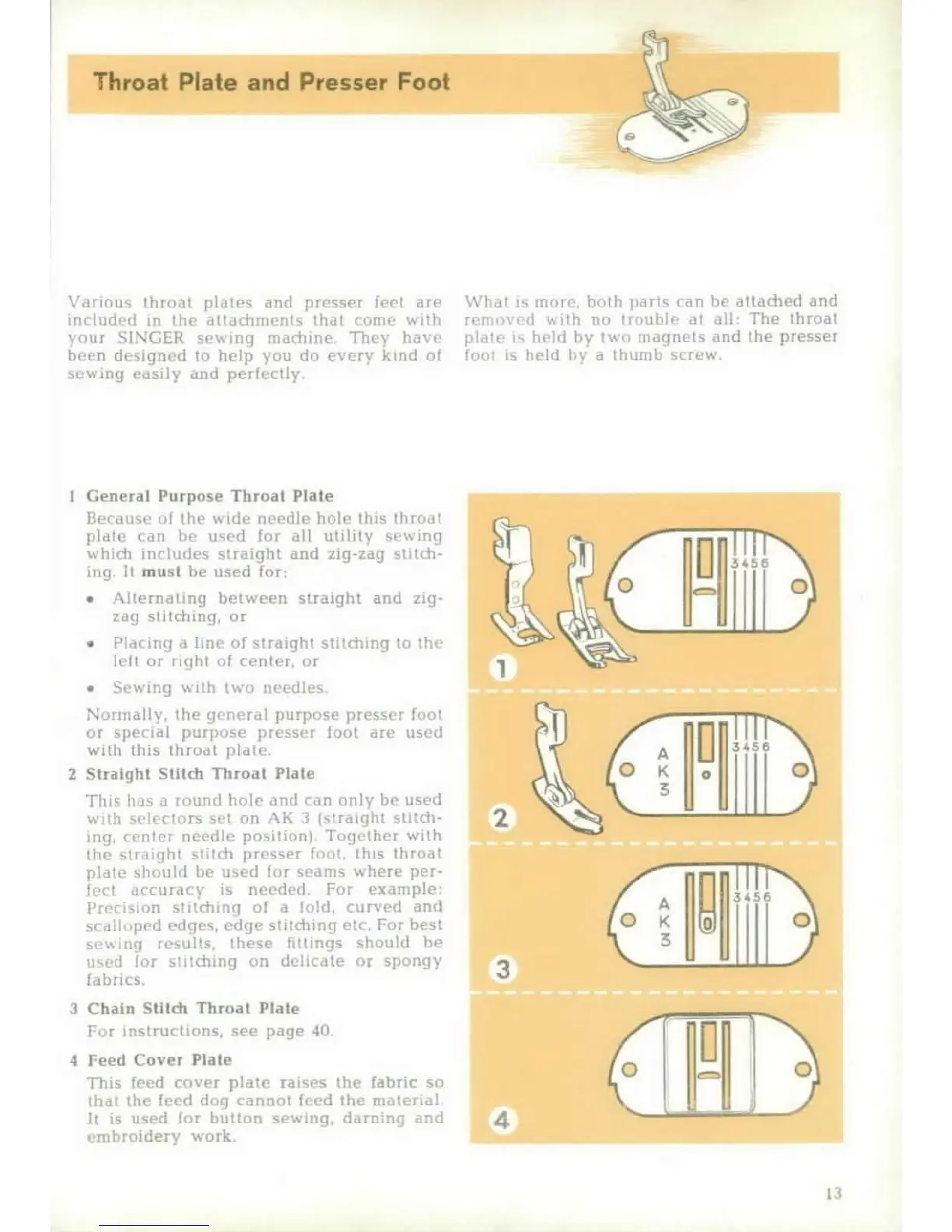 Throat Plate and Presser Foot

Various throat plates and presser feet are included in the attachments that come with your SINGER sewing machine. They have been designed to help you do every kind of sewing easily and perfectly.

What is more, both parts can be attached and removed with no trouble at all: The throat plate is held by two magnets and the presser foot is held by a thumb screw.

1 General Purpose Throat Plate

Because of the wide needle hole this throat plate can be used for all utility sewing which includes straight and zig-zag stitching. It must be used for:

• Alternating between straight and zig-zag stitching, or

• Placing a line of straight stitching to the left or right of center, or

• Sewing with two needles.

Normally, the general purpose presser foot or special purpose presser foot are used with this throat plate.

2 Straight Stitch Throat Plate

This has a round hole and can only be used with selectors set on AK 3 (straight stitching, center needle position). Together with the straight stitch presser foot, this throat plate should be used for seams where perfect accuracy is needed. For example: Precision stitching of a fold, curved and scalloped edges, edge stitching etc. For best sewing results, these fittings should be used for stitching on delicate or spongy fabrics.

3 Chain Stitch Throat Plate

For instructions, see page 40.

4 Feed Cover Plate

This feed cover plate raises the fabric so that the feed dog cannot feed the material. It is used for button sewing, darning and embroidery work.

3456

1

A
K
3

3456

2

A
K
3

3456

3

4

13